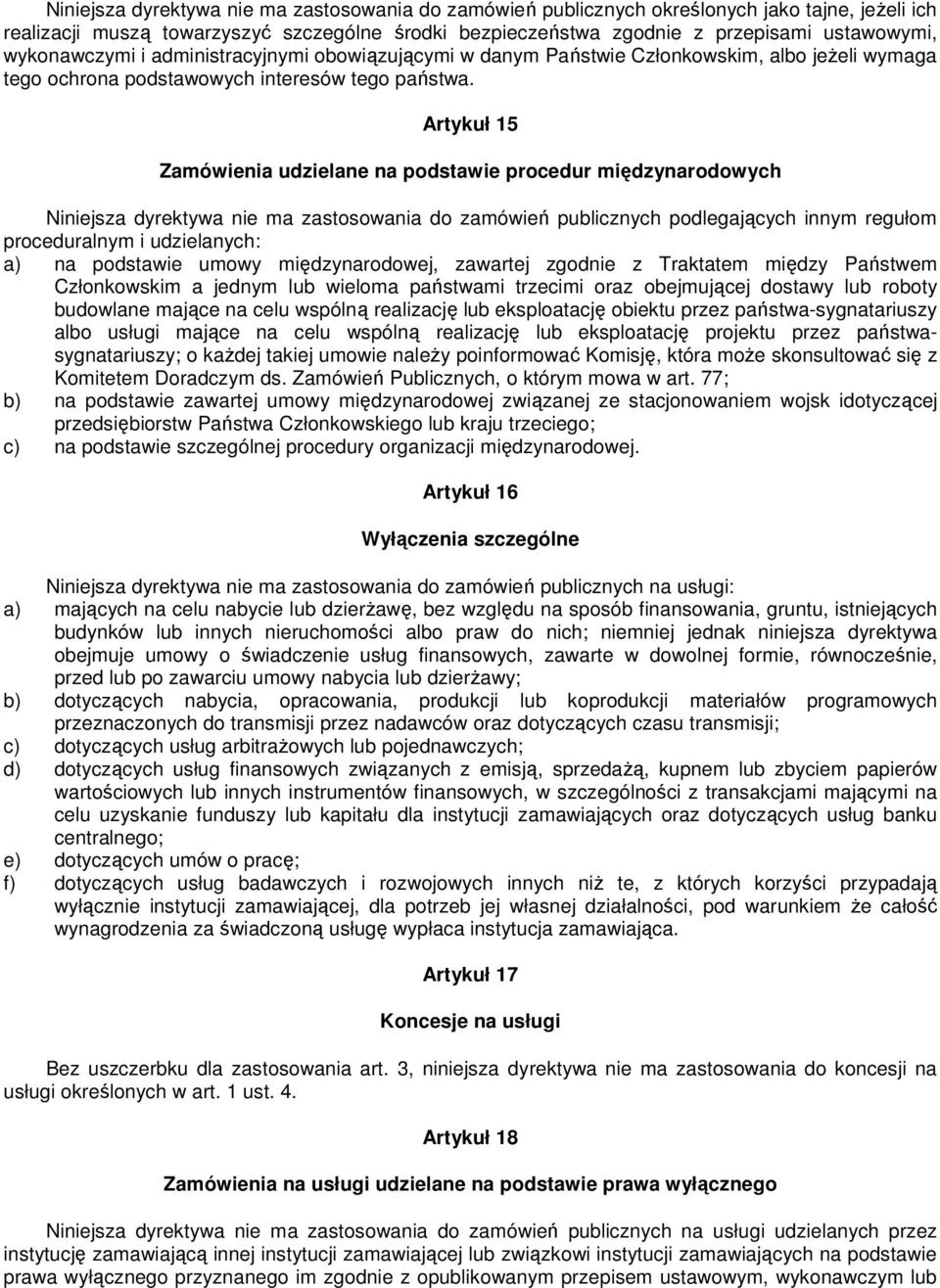 Niniejsza dyrektywa nie ma zastosowania do zamówień publicznych określonych jako tajne, jeżeli ich realizacji muszą towarzyszyć szczególne środki bezpieczeństwa zgodnie z przepisami ustawowymi, wykonawczymi i administracyjnymi obowiązującymi w danym Państwie Członkowskim, albo jeżeli wymaga tego ochrona podstawowych interesów tego państwa.

Artykuł 15

Zamówienia udzielane na podstawie procedur międzynarodowych

Niniejsza dyrektywa nie ma zastosowania do zamówień publicznych podlegających innym regułom proceduralnym i udzielanych:
a) na podstawie umowy międzynarodowej, zawartej zgodnie z Traktatem między Państwem Członkowskim a jednym lub wieloma państwami trzecimi oraz obejmującej dostawy lub roboty budowlane mające na celu wspólną realizację lub eksploatację obiektu przez państwa-sygnatariuszy albo usługi mające na celu wspólną realizację lub eksploatację projektu przez państwa-sygnatariuszy; o każdej takiej umowie należy poinformować Komisję, która może skonsultować się z Komitetem Doradczym ds. Zamówień Publicznych, o którym mowa w art. 77;
b) na podstawie zawartej umowy międzynarodowej związanej ze stacjonowaniem wojsk idotyczącej przedsiębiorstw Państwa Członkowskiego lub kraju trzeciego;
c) na podstawie szczególnej procedury organizacji międzynarodowej.

Artykuł 16

Wyłączenia szczególne

Niniejsza dyrektywa nie ma zastosowania do zamówień publicznych na usługi:
a) mających na celu nabycie lub dzierżawę, bez względu na sposób finansowania, gruntu, istniejących budynków lub innych nieruchomości albo praw do nich; niemniej jednak niniejsza dyrektywa obejmuje umowy o świadczenie usług finansowych, zawarte w dowolnej formie, równocześnie, przed lub po zawarciu umowy nabycia lub dzierżawy;
b) dotyczących nabycia, opracowania, produkcji lub koprodukcji materiałów programowych przeznaczonych do transmisji przez nadawców oraz dotyczących czasu transmisji;
c) dotyczących usług arbitrażowych lub pojednawczych;
d) dotyczących usług finansowych związanych z emisją, sprzedażą, kupnem lub zbyciem papierów wartościowych lub innych instrumentów finansowych, w szczególności z transakcjami mającymi na celu uzyskanie funduszy lub kapitału dla instytucji zamawiających oraz dotyczących usług banku centralnego;
e) dotyczących umów o pracę;
f) dotyczących usług badawczych i rozwojowych innych niż te, z których korzyści przypadają wyłącznie instytucji zamawiającej, dla potrzeb jej własnej działalności, pod warunkiem że całość wynagrodzenia za świadczoną usługę wypłaca instytucja zamawiająca.

Artykuł 17

Koncesje na usługi

Bez uszczerbku dla zastosowania art. 3, niniejsza dyrektywa nie ma zastosowania do koncesji na usługi określonych w art. 1 ust. 4.

Artykuł 18

Zamówienia na usługi udzielane na podstawie prawa wyłącznego

Niniejsza dyrektywa nie ma zastosowania do zamówień publicznych na usługi udzielanych przez instytucję zamawiającą innej instytucji zamawiającej lub związkowi instytucji zamawiających na podstawie prawa wyłącznego przyznanego im zgodnie z opublikowanym przepisem ustawowym, wykonawczym lub